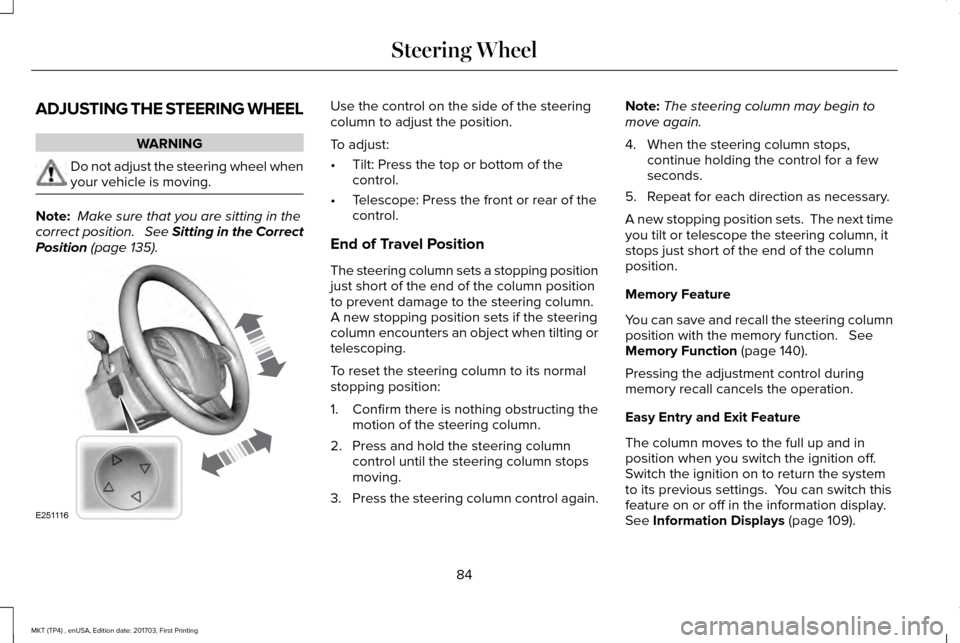 Steering Wheel

ADJUSTING THE STEERING WHEEL

WARNING

Do not adjust the steering wheel when your vehicle is moving.

Note: Make sure that you are sitting in the correct position. See Sitting in the Correct Position (page 135).

E251116

Use the control on the side of the steering column to adjust the position.

To adjust:

• Tilt: Press the top or bottom of the control.

• Telescope: Press the front or rear of the control.

End of Travel Position

The steering column sets a stopping position just short of the end of the column position to prevent damage to the steering column. A new stopping position sets if the steering column encounters an object when tilting or telescoping.

To reset the steering column to its normal stopping position:

1. Confirm there is nothing obstructing the motion of the steering column.

2. Press and hold the steering column control until the steering column stops moving.

3. Press the steering column control again.

Note: The steering column may begin to move again.

4. When the steering column stops, continue holding the control for a few seconds.

5. Repeat for each direction as necessary.

A new stopping position sets. The next time you tilt or telescope the steering column, it stops just short of the end of the column position.

Memory Feature

You can save and recall the steering column position with the memory function. See Memory Function (page 140).

Pressing the adjustment control during memory recall cancels the operation.

Easy Entry and Exit Feature

The column moves to the full up and in position when you switch the ignition off. Switch the ignition on to return the system to its previous settings. You can switch this feature on or off in the information display. See Information Displays (page 109).

84

MKT (TP4) , enUSA, Edition date: 201703, First Printing

carmanualsonline.info